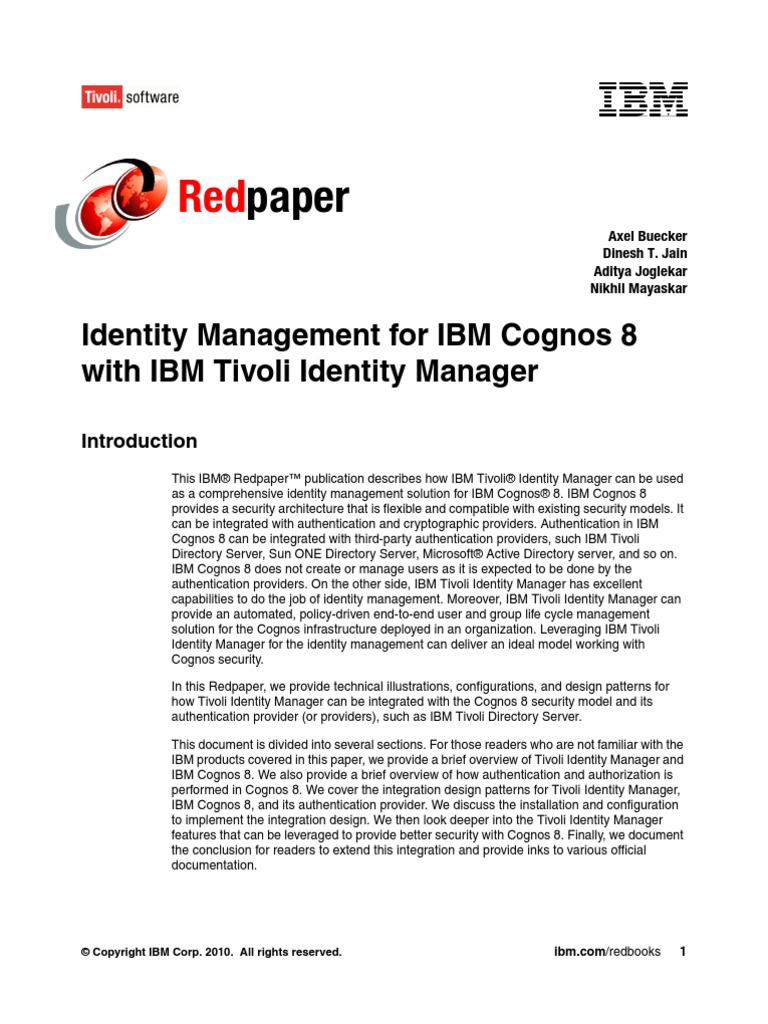 Tivoli. software

IBM

Redpaper

Axel Buecker
Dinesh T. Jain
Aditya Joglekar
Nikhil Mayaskar

Identity Management for IBM Cognos 8 with IBM Tivoli Identity Manager

Introduction

This IBM® Redpaper™ publication describes how IBM Tivoli® Identity Manager can be used as a comprehensive identity management solution for IBM Cognos® 8. IBM Cognos 8 provides a security architecture that is flexible and compatible with existing security models. It can be integrated with authentication and cryptographic providers. Authentication in IBM Cognos 8 can be integrated with third-party authentication providers, such IBM Tivoli Directory Server, Sun ONE Directory Server, Microsoft® Active Directory server, and so on. IBM Cognos 8 does not create or manage users as it is expected to be done by the authentication providers. On the other side, IBM Tivoli Identity Manager has excellent capabilities to do the job of identity management. Moreover, IBM Tivoli Identity Manager can provide an automated, policy-driven end-to-end user and group life cycle management solution for the Cognos infrastructure deployed in an organization. Leveraging IBM Tivoli Identity Manager for the identity management can deliver an ideal model working with Cognos security.

In this Redpaper, we provide technical illustrations, configurations, and design patterns for how Tivoli Identity Manager can be integrated with the Cognos 8 security model and its authentication provider (or providers), such as IBM Tivoli Directory Server.

This document is divided into several sections. For those readers who are not familiar with the IBM products covered in this paper, we provide a brief overview of Tivoli Identity Manager and IBM Cognos 8. We also provide a brief overview of how authentication and authorization is performed in Cognos 8. We cover the integration design patterns for Tivoli Identity Manager, IBM Cognos 8, and its authentication provider. We discuss the installation and configuration to implement the integration design. We then look deeper into the Tivoli Identity Manager features that can be leveraged to provide better security with Cognos 8. Finally, we document the conclusion for readers to extend this integration and provide inks to various official documentation.

© Copyright IBM Corp. 2010. All rights reserved.

ibm.com/redbooks 1